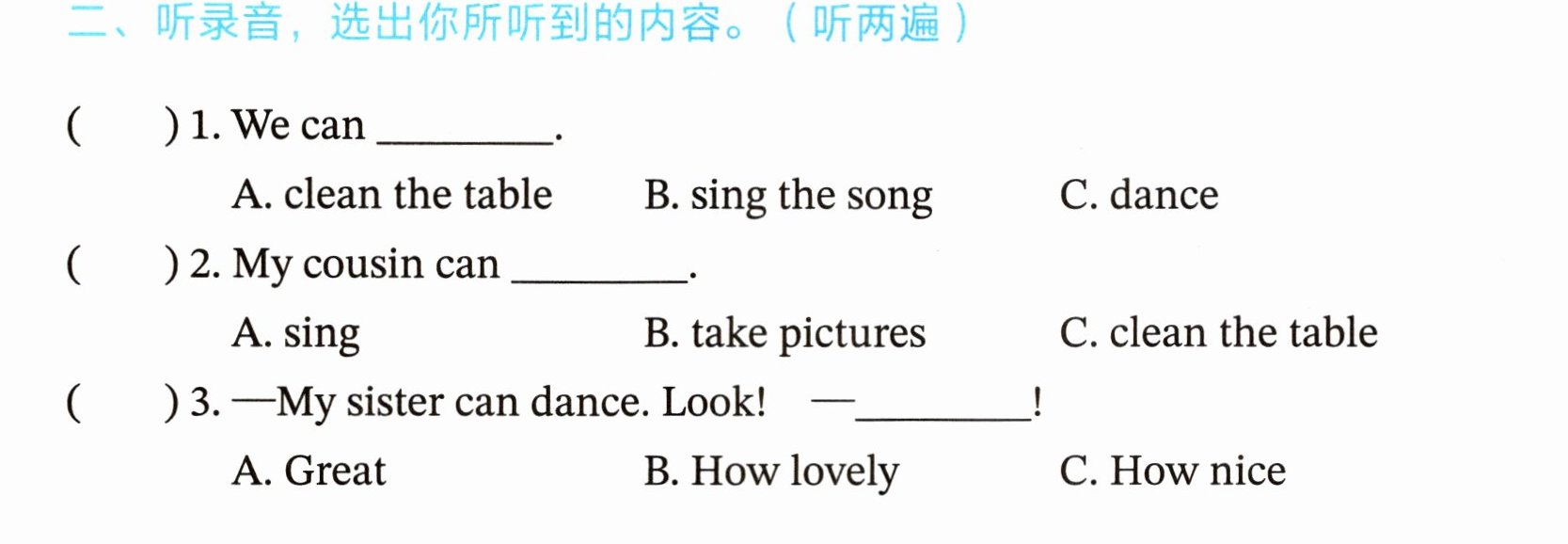 二、听录音，选出你所听到的内容。（听两遍）

(　　) 1. We can ____.

A. clean the table　B. sing the song　C. dance

(　　) 2. My cousin can ____.

A. sing　B. take pictures　C. clean the table

(　　) 3. —My sister can dance. Look!　—____!

A. Great　B. How lovely　C. How nice